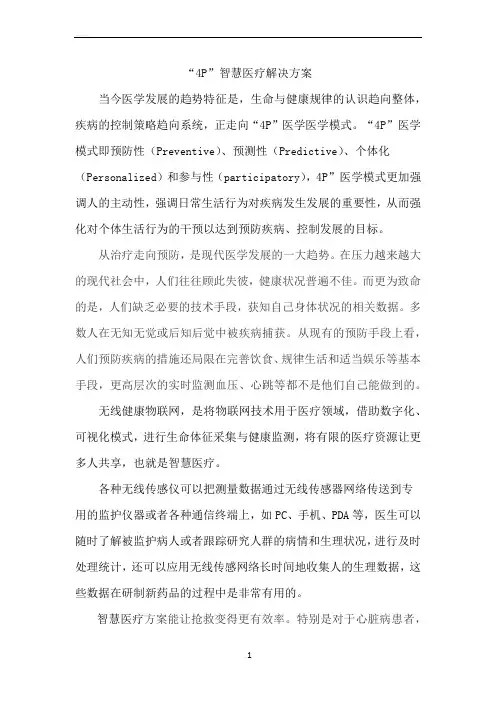 “4P”智慧医疗解决方案

当今医学发展的趋势特征是，生命与健康规律的认识趋向整体，疾病的控制策略趋向系统，正走向“4P”医学医学模式。“4P”医学模式即预防性（Preventive）、预测性（Predictive）、个体化（Personalized）和参与性（participatory），4P”医学模式更加强调人的主动性，强调日常生活行为对疾病发生发展的重要性，从而强化对个体生活行为的干预以达到预防疾病、控制发展的目标。

从治疗走向预防，是现代医学发展的一大趋势。在压力越来越大的现代社会中，人们往往顾此失彼，健康状况普遍不佳。而更为致命的是，人们缺乏必要的技术手段，获知自己身体状况的相关数据。多数人在无知无觉或后知后觉中被疾病捕获。从现有的预防手段上看，人们预防疾病的措施还局限在完善饮食、规律生活和适当娱乐等基本手段，更高层次的实时监测血压、心跳等都不是他们自己能做到的。

无线健康物联网，是将物联网技术用于医疗领域，借助数字化、可视化模式，进行生命体征采集与健康监测，将有限的医疗资源让更多人共享，也就是智慧医疗。

各种无线传感仪可以把测量数据通过无线传感器网络传送到专用的监护仪器或者各种通信终端上，如PC、手机、PDA等，医生可以随时了解被监护病人或者跟踪研究人群的病情和生理状况，进行及时处理统计，还可以应用无线传感网络长时间地收集人的生理数据，这些数据在研制新药品的过程中是非常有用的。

智慧医疗方案能让抢救变得更有效率。特别是对于心脏病患者，

1